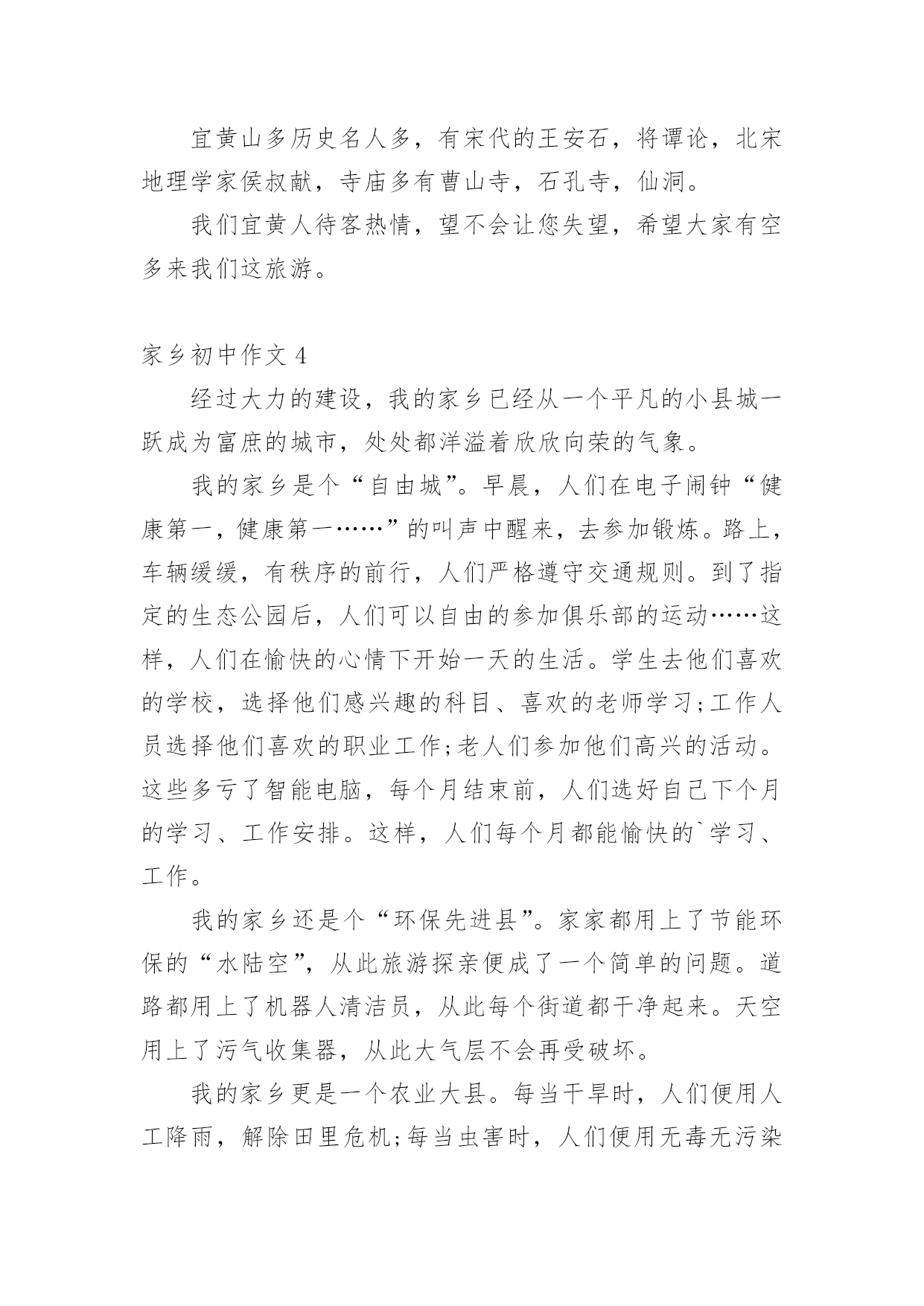 宜黄山多历史名人多，有宋代的王安石，将谭论，北宋地理学家侯叔献，寺庙多有曹山寺，石孔寺，仙洞。

我们宜黄人待客热情，望不会让您失望，希望大家有空多来我们这旅游。

家乡初中作文 4

经过大力的建设，我的家乡已经从一个平凡的小县城一跃成为富庶的城市，处处都洋溢着欣欣向荣的气象。

我的家乡是个“自由城”。早晨，人们在电子闹钟“健康第一，健康第一……”的叫声中醒来，去参加锻炼。路上，车辆缓缓，有秩序的前行，人们严格遵守交通规则。到了指定的生态公园后，人们可以自由的参加俱乐部的运动……这样，人们在愉快的心情下开始一天的生活。学生去他们喜欢的学校，选择他们感兴趣的科目、喜欢的老师学习;工作人员选择他们喜欢的职业工作;老人们参加他们高兴的活动。这些多亏了智能电脑，每个月结束前，人们选好自己下个月的学习、工作安排。这样，人们每个月都能愉快的`学习、工作。

我的家乡还是个“环保先进县”。家家都用上了节能环保的“水陆空”，从此旅游探亲便成了一个简单的问题。道路都用上了机器人清洁员，从此每个街道都干净起来。天空用上了污气收集器，从此大气层不会再受破坏。

我的家乡更是一个农业大县。每当干旱时，人们便用人工降雨，解除田里危机;每当虫害时，人们便用无毒无污染